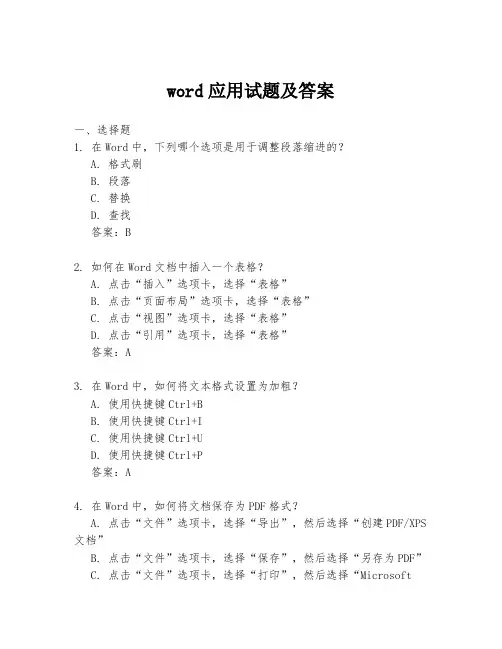 word 应用试题及答案

一、选择题
1. 在 Word 中，下列哪个选项是用于调整段落缩进的？
A. 格式刷
B. 段落
C. 替换
D. 查找
答案：B

2. 如何在 Word 文档中插入一个表格？
A. 点击“插入”选项卡，选择“表格”
B. 点击“页面布局”选项卡，选择“表格”
C. 点击“视图”选项卡，选择“表格”
D. 点击“引用”选项卡，选择“表格”
答案：A

3. 在 Word 中，如何将文本格式设置为加粗？
A. 使用快捷键 Ctrl+B
B. 使用快捷键 Ctrl+I
C. 使用快捷键 Ctrl+U
D. 使用快捷键 Ctrl+P
答案：A

4. 在 Word 中，如何将文档保存为 PDF 格式？
A. 点击“文件”选项卡，选择“导出”，然后选择“创建 PDF/XPS 文档”
B. 点击“文件”选项卡，选择“保存”，然后选择“另存为 PDF”
C. 点击“文件”选项卡，选择“打印”，然后选择“Microsoft